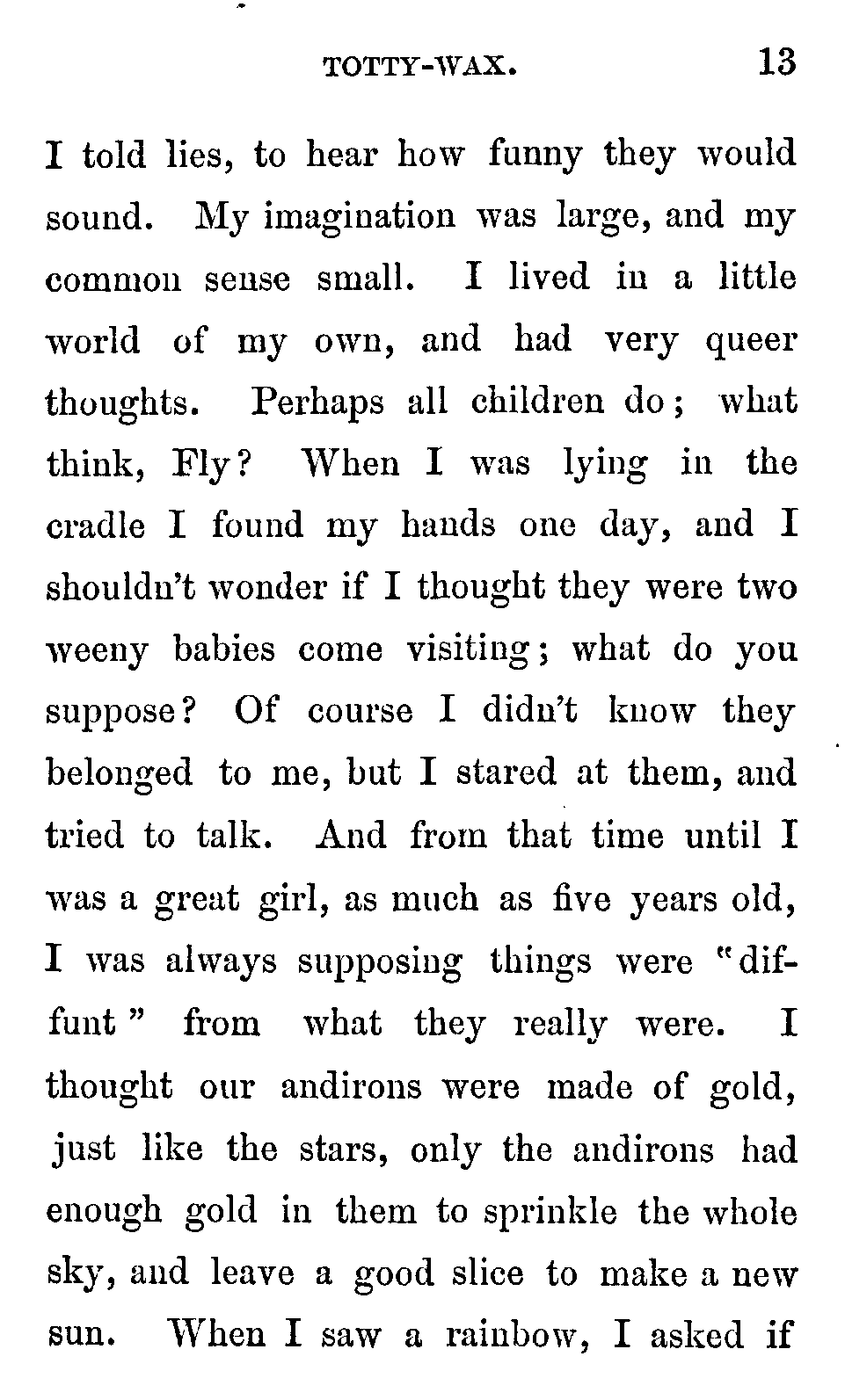 TOTTY-WAX. 13

I told lies, to hear how funny they would sound. My imagination was large, and my common sense small. I lived in a little world of my own, and had very queer thoughts. Perhaps all children do; what think, Fly? When I was lying in the cradle I found my hands one day, and I shouldn't wonder if I thought they were two weeny babies come visiting; what do you suppose? Of course I didn't know they belonged to me, but I stared at them, and tried to talk. And from that time until I was a great girl, as much as five years old, I was always supposing things were "diffunt" from what they really were. I thought our andirons were made of gold, just like the stars, only the andirons had enough gold in them to sprinkle the whole sky, and leave a good slice to make a new sun. When I saw a rainbow, I asked if